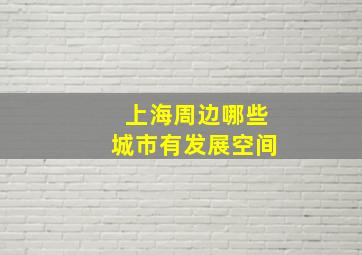 上海周边哪些
城市有发展空间